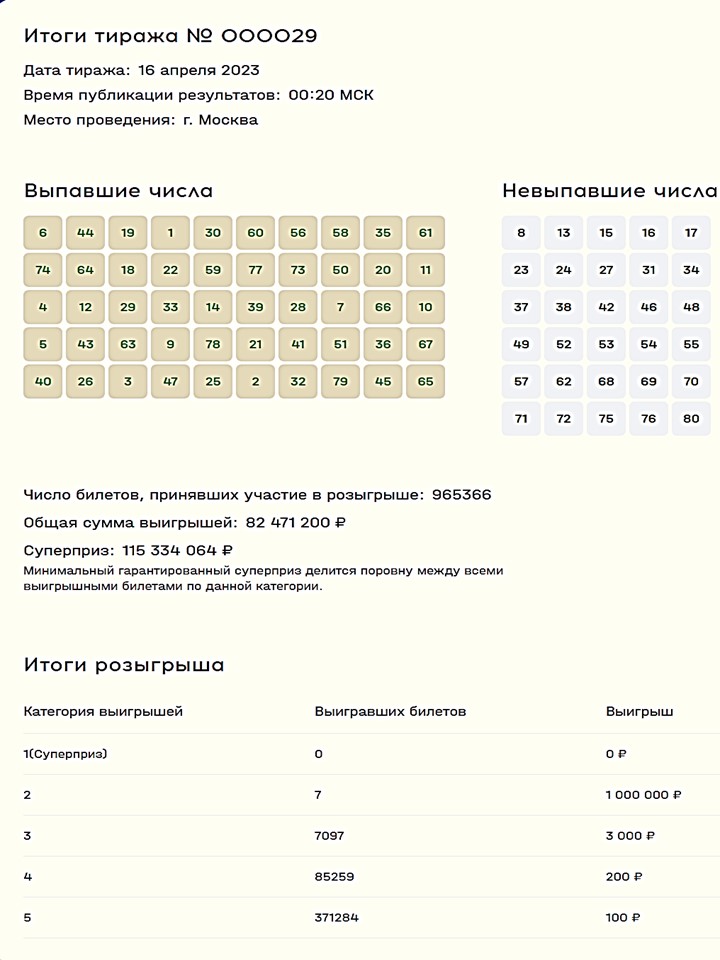 Итоги тиража № 000029

Дата тиража: 16 апреля 2023

Время публикации результатов: 00:20 МСК

Место проведения: г. Москва

Выпавшие числа

| 6 | 44 | 19 | 1 | 30 | 60 | 56 | 58 | 35 | 61 |
|---|---|---|---|---|---|---|---|---|---|
| 74 | 64 | 18 | 22 | 59 | 77 | 73 | 50 | 20 | 11 |
| 4 | 12 | 29 | 33 | 14 | 39 | 28 | 7 | 66 | 10 |
| 5 | 43 | 63 | 9 | 78 | 21 | 41 | 51 | 36 | 67 |
| 40 | 26 | 3 | 47 | 25 | 2 | 32 | 79 | 45 | 65 |

Невыпавшие числа

| 8 | 13 | 15 | 16 | 17 |
|---|---|---|---|---|
| 23 | 24 | 27 | 31 | 34 |
| 37 | 38 | 42 | 46 | 48 |
| 49 | 52 | 53 | 54 | 55 |
| 57 | 62 | 68 | 69 | 70 |
| 71 | 72 | 75 | 76 | 80 |

Число билетов, принявших участие в розыгрыше: 965366

Общая сумма выигрышей: 82 471 200 ₽

Суперприз: 115 334 064 ₽

Минимальный гарантированный суперприз делится поровну между всеми выигрышными билетами по данной категории.

Итоги розыгрыша

| Категория выигрышей | Выигравших билетов | Выигрыш |
|---|---|---|
| 1(Суперприз) | 0 | 0 ₽ |
| 2 | 7 | 1 000 000 ₽ |
| 3 | 7097 | 3 000 ₽ |
| 4 | 85259 | 200 ₽ |
| 5 | 371284 | 100 ₽ |